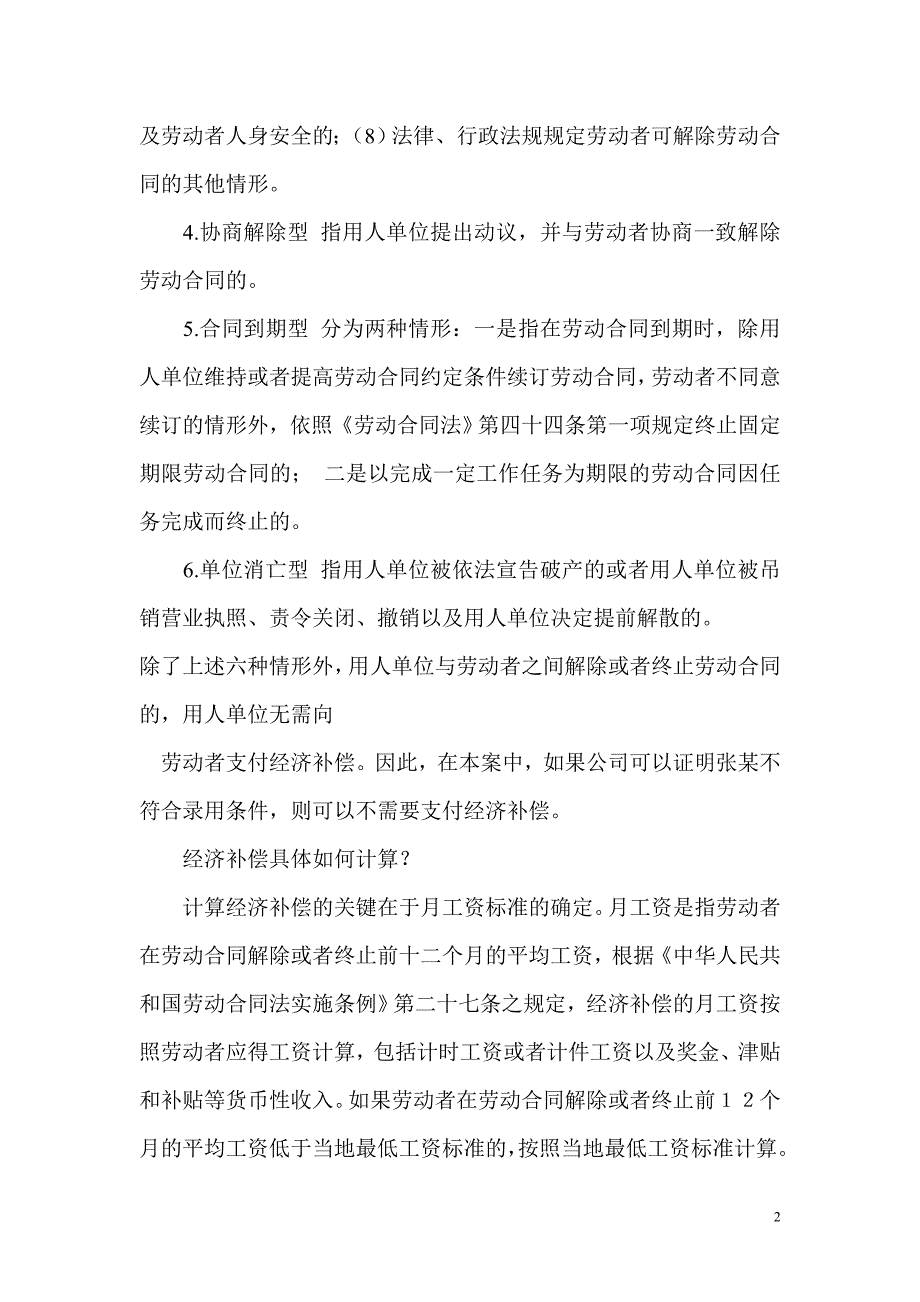 及劳动者人身安全的；（8）法律、行政法规规定劳动者可解除劳动合同的其他情形。

4.协商解除型 指用人单位提出动议，并与劳动者协商一致解除劳动合同的。

5.合同到期型 分为两种情形：一是指在劳动合同到期时，除用人单位维持或者提高劳动合同约定条件续订劳动合同，劳动者不同意续订的情形外，依照《劳动合同法》第四十四条第一项规定终止固定期限劳动合同的； 二是以完成一定工作任务为期限的劳动合同因任务完成而终止的。

6.单位消亡型 指用人单位被依法宣告破产的或者用人单位被吊销营业执照、责令关闭、撤销以及用人单位决定提前解散的。

除了上述六种情形外，用人单位与劳动者之间解除或者终止劳动合同的，用人单位无需向

劳动者支付经济补偿。因此，在本案中，如果公司可以证明张某不符合录用条件，则可以不需要支付经济补偿。

经济补偿具体如何计算？

计算经济补偿的关键在于月工资标准的确定。月工资是指劳动者在劳动合同解除或者终止前十二个月的平均工资，根据《中华人民共和国劳动合同法实施条例》第二十七条之规定，经济补偿的月工资按照劳动者应得工资计算，包括计时工资或者计件工资以及奖金、津贴和补贴等货币性收入。如果劳动者在劳动合同解除或者终止前１２个月的平均工资低于当地最低工资标准的，按照当地最低工资标准计算。

2